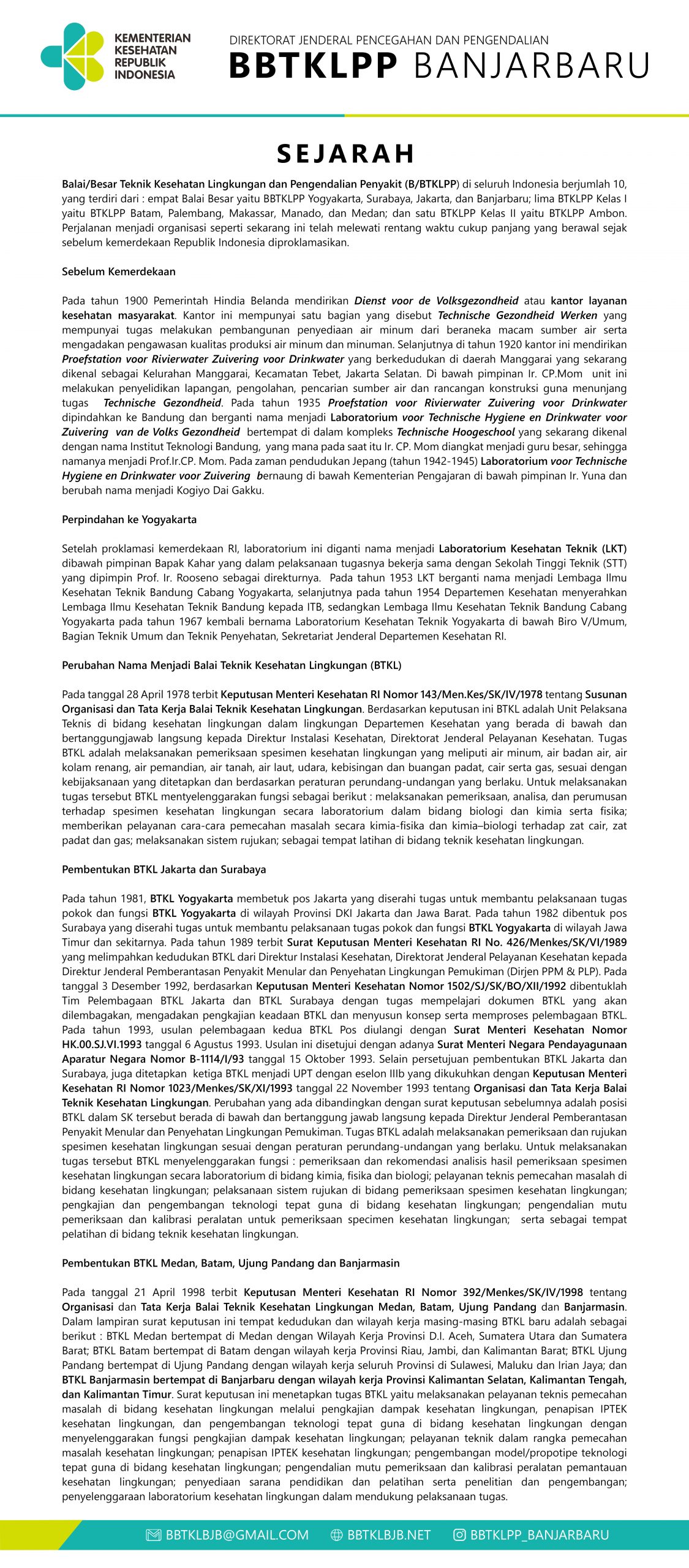 KEMENTERIAN KESEHATAN REPUBLIK INDONESIA

DIREKTORAT JENDERAL PENCEGAHAN DAN PENGENDALIAN
BBTKLPP BANJARBARU

SEJARAH

Balai/Besar Teknik Kesehatan Lingkungan dan Pengendalian Penyakit (B/BTKLPP) di seluruh Indonesia berjumlah 10, yang terdiri dari : empat Balai Besar yaitu BBTKLPP Yogyakarta, Surabaya, Jakarta, dan Banjarbaru; lima BTKLPP Kelas I yaitu BTKLPP Batam, Palembang, Makassar, Manado, dan Medan; dan satu BTKLPP Kelas II yaitu BTKLPP Ambon. Perjalanan menjadi organisasi seperti sekarang ini telah melewati rentang waktu cukup panjang yang berawal sejak sebelum kemerdekaan Republik Indonesia diproklamasikan.

Sebelum Kemerdekaan

Pada tahun 1900 Pemerintah Hindia Belanda mendirikan Dienst voor de Volksgezondheid atau kantor layanan kesehatan masyarakat. Kantor ini mempunyai satu bagian yang disebut Technische Gezondheid Werken yang mempunyai tugas melakukan pembangunan penyediaan air minum dari beraneka macam sumber air serta mengadakan pengawasan kualitas produksi air minum dan minuman. Selanjutnya di tahun 1920 kantor ini mendirikan Proefstation voor Rivierwater Zuivering voor Drinkwater yang berkedudukan di daerah Manggarai yang sekarang dikenal sebagai Kelurahan Manggarai, Kecamatan Tebet, Jakarta Selatan. Di bawah pimpinan Ir. CP.Mom unit ini melakukan penyelidikan lapangan, pengolahan, pencarian sumber air dan rancangan konstruksi guna menunjang tugas Technische Gezondheid. Pada tahun 1935 Proefstation voor Rivierwater Zuivering voor Drinkwater dipindahkan ke Bandung dan berganti nama menjadi Laboratorium voor Technische Hygiene en Drinkwater voor Zuivering van de Volks Gezondheid bertempat di dalam kompleks Technische Hoogeschool yang sekarang dikenal dengan nama Institut Teknologi Bandung, yang mana pada saat itu Ir. CP. Mom diangkat menjadi guru besar, sehingga namanya menjadi Prof.Ir.CP. Mom. Pada zaman pendudukan Jepang (tahun 1942-1945) Laboratorium voor Technische Hygiene en Drinkwater voor Zuivering bernaung di bawah Kementerian Pengajaran di bawah pimpinan Ir. Yuna dan berubah nama menjadi Kogiyo Dai Gakku.

Perpindahan ke Yogyakarta

Setelah proklamasi kemerdekaan RI, laboratorium ini diganti nama menjadi Laboratorium Kesehatan Teknik (LKT) dibawah pimpinan Bapak Kahar yang dalam pelaksanaan tugasnya bekerja sama dengan Sekolah Tinggi Teknik (STT) yang dipimpin Prof. Ir. Rooseno sebagai direkturnya. Pada tahun 1953 LKT berganti nama menjadi Lembaga Ilmu Kesehatan Teknik Bandung Cabang Yogyakarta, selanjutnya pada tahun 1954 Departemen Kesehatan menyerahkan Lembaga Ilmu Kesehatan Teknik Bandung kepada ITB, sedangkan Lembaga Ilmu Kesehatan Teknik Bandung Cabang Yogyakarta pada tahun 1967 kembali bernama Laboratorium Kesehatan Teknik Yogyakarta di bawah Biro V/Umum, Bagian Teknik Umum dan Teknik Penyehatan, Sekretariat Jenderal Departemen Kesehatan RI.

Perubahan Nama Menjadi Balai Teknik Kesehatan Lingkungan (BTKL)

Pada tanggal 28 April 1978 terbit Keputusan Menteri Kesehatan RI Nomor 143/Men.Kes/SK/IV/1978 tentang Susunan Organisasi dan Tata Kerja Balai Teknik Kesehatan Lingkungan. Berdasarkan keputusan ini BTKL adalah Unit Pelaksana Teknis di bidang kesehatan lingkungan dalam lingkungan Departemen Kesehatan yang berada di bawah dan bertanggungjawab langsung kepada Direktur Instalasi Kesehatan, Direktorat Jenderal Pelayanan Kesehatan. Tugas BTKL adalah melaksanakan pemeriksaan spesimen kesehatan lingkungan yang meliputi air minum, air badan air, air kolam renang, air pemandian, air tanah, air laut, udara, kebisingan dan buangan padat, cair serta gas, sesuai dengan kebijaksanaan yang ditetapkan dan berdasarkan peraturan perundang-undangan yang berlaku. Untuk melaksanakan tugas tersebut BTKL mentyelenggarakan fungsi sebagai berikut : melaksanakan pemeriksaan, analisa, dan perumusan terhadap spesimen kesehatan lingkungan secara laboratorium dalam bidang biologi dan kimia serta fisika; memberikan pelayanan cara-cara pemecahan masalah secara kimia-fisika dan kimia–biologi terhadap zat cair, zat padat dan gas; melaksanakan sistem rujukan; sebagai tempat latihan di bidang teknik kesehatan lingkungan.

Pembentukan BTKL Jakarta dan Surabaya

Pada tahun 1981, BTKL Yogyakarta membetuk pos Jakarta yang diserahi tugas untuk membantu pelaksanaan tugas pokok dan fungsi BTKL Yogyakarta di wilayah Provinsi DKI Jakarta dan Jawa Barat. Pada tahun 1982 dibentuk pos Surabaya yang diserahi tugas untuk membantu pelaksanaan tugas pokok dan fungsi BTKL Yogyakarta di wilayah Jawa Timur dan sekitarnya. Pada tahun 1989 terbit Surat Keputusan Menteri Kesehatan RI No. 426/Menkes/SK/VI/1989 yang melimpahkan kedudukan BTKL dari Direktur Instalasi Kesehatan, Direktorat Jenderal Pelayanan Kesehatan kepada Direktur Jenderal Pemberantasan Penyakit Menular dan Penyehatan Lingkungan Pemukiman (Dirjen PPM & PLP). Pada tanggal 3 Desember 1992, berdasarkan Keputusan Menteri Kesehatan Nomor 1502/SJ/SK/BO/XII/1992 dibentuklah Tim Pelembagaan BTKL Jakarta dan BTKL Surabaya dengan tugas mempelajari dokumen BTKL yang akan dilembagakan, mengadakan pengkajian keadaan BTKL dan menyusun konsep serta memproses pelembagaan BTKL. Pada tahun 1993, usulan pelembagaan kedua BTKL Pos diulangi dengan Surat Menteri Kesehatan Nomor HK.00.SJ.VI.1993 tanggal 6 Agustus 1993. Usulan ini disetujui dengan adanya Surat Menteri Negara Pendayagunaan Aparatur Negara Nomor B-1114/I/93 tanggal 15 Oktober 1993. Selain persetujuan pembentukan BTKL Jakarta dan Surabaya, juga ditetapkan ketiga BTKL menjadi UPT dengan eselon IIIb yang dikukuhkan dengan Keputusan Menteri Kesehatan RI Nomor 1023/Menkes/SK/XI/1993 tanggal 22 November 1993 tentang Organisasi dan Tata Kerja Balai Teknik Kesehatan Lingkungan. Perubahan yang ada dibandingkan dengan surat keputusan sebelumnya adalah posisi BTKL dalam SK tersebut berada di bawah dan bertanggung jawab langsung kepada Direktur Jenderal Pemberantasan Penyakit Menular dan Penyehatan Lingkungan Pemukiman. Tugas BTKL adalah melaksanakan pemeriksaan dan rujukan spesimen kesehatan lingkungan sesuai dengan peraturan perundang-undangan yang berlaku. Untuk melaksanakan tugas tersebut BTKL menyelenggarakan fungsi : pemeriksaan dan rekomendasi analisis hasil pemeriksaan spesimen kesehatan lingkungan secara laboratorium di bidang kimia, fisika dan biologi; pelayanan teknis pemecahan masalah di bidang kesehatan lingkungan; pelaksanaan sistem rujukan di bidang pemeriksaan spesimen kesehatan lingkungan; pengkajian dan pengembangan teknologi tepat guna di bidang kesehatan lingkungan; pengendalian mutu pemeriksaan dan kalibrasi peralatan untuk pemeriksaan specimen kesehatan lingkungan; serta sebagai tempat pelatihan di bidang teknik kesehatan lingkungan.

Pembentukan BTKL Medan, Batam, Ujung Pandang dan Banjarmasin

Pada tanggal 21 April 1998 terbit Keputusan Menteri Kesehatan RI Nomor 392/Menkes/SK/IV/1998 tentang Organisasi dan Tata Kerja Balai Teknik Kesehatan Lingkungan Medan, Batam, Ujung Pandang dan Banjarmasin. Dalam lampiran surat keputusan ini tempat kedudukan dan wilayah kerja masing-masing BTKL baru adalah sebagai berikut : BTKL Medan bertempat di Medan dengan Wilayah Kerja Provinsi D.I. Aceh, Sumatera Utara dan Sumatera Barat; BTKL Batam bertempat di Batam dengan wilayah kerja Provinsi Riau, Jambi, dan Kalimantan Barat; BTKL Ujung Pandang bertempat di Ujung Pandang dengan wilayah kerja seluruh Provinsi di Sulawesi, Maluku dan Irian Jaya; dan BTKL Banjarmasin bertempat di Banjarbaru dengan wilayah kerja Provinsi Kalimantan Selatan, Kalimantan Tengah, dan Kalimantan Timur. Surat keputusan ini menetapkan tugas BTKL yaitu melaksanakan pelayanan teknis pemecahan masalah di bidang kesehatan lingkungan melalui pengkajian dampak kesehatan lingkungan, penapisan IPTEK kesehatan lingkungan, dan pengembangan teknologi tepat guna di bidang kesehatan lingkungan dengan menyelenggarakan fungsi pengkajian dampak kesehatan lingkungan; pelayanan teknik dalam rangka pemecahan masalah kesehatan lingkungan; penapisan IPTEK kesehatan lingkungan; pengembangan model/propotipe teknologi tepat guna di bidang kesehatan lingkungan; pengendalian mutu pemeriksaan dan kalibrasi peralatan pemantauan kesehatan lingkungan; penyediaan sarana pendidikan dan pelatihan serta penelitian dan pengembangan; penyelenggaraan laboratorium kesehatan lingkungan dalam mendukung pelaksanaan tugas.

BBTKLBJB@GMAIL.COM BBTKLBJB.NET BBTKLPP_BANJARBARU